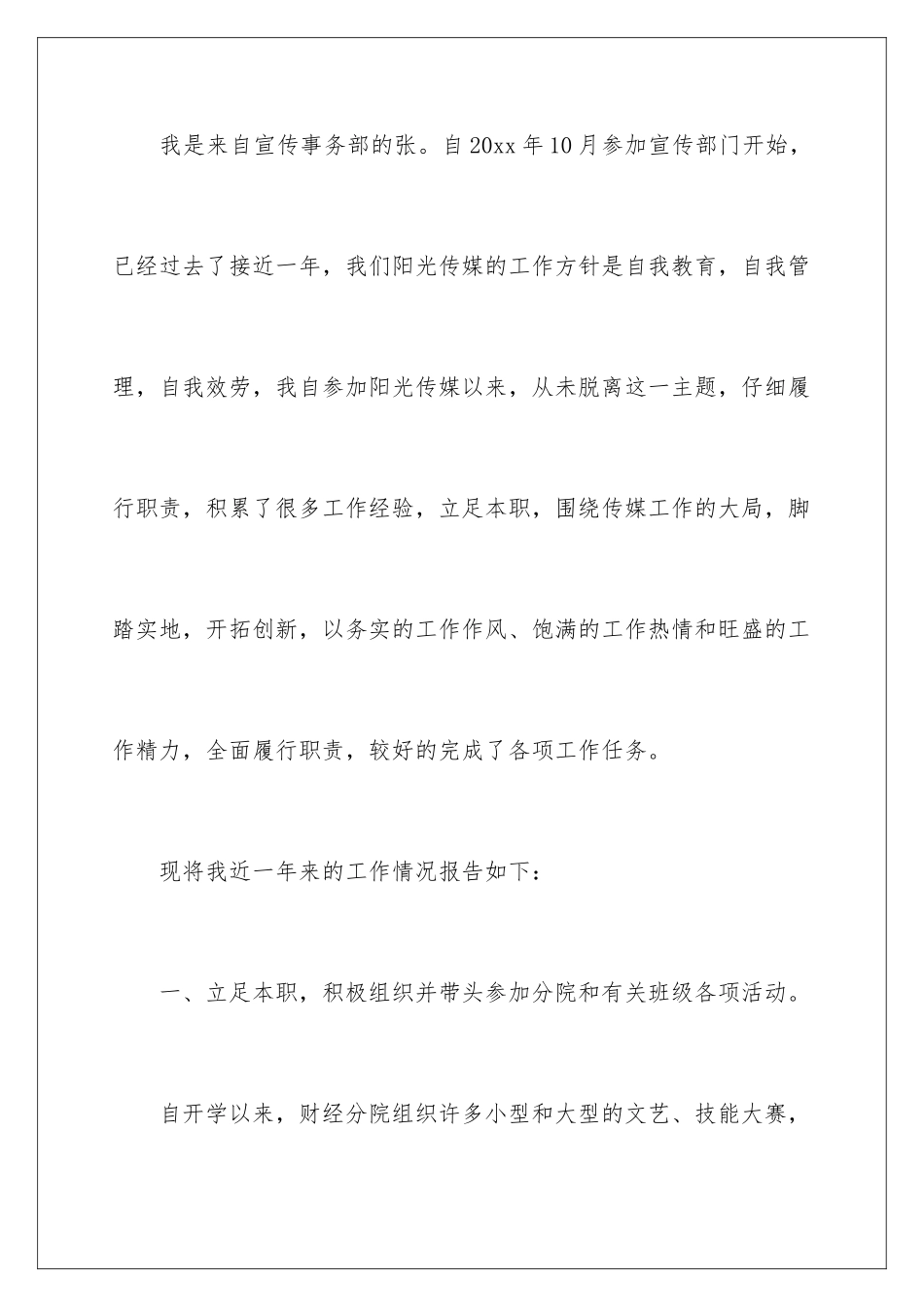 我是来自宣传事务部的张。自20xx年10月参加宣传部门开始，已经过去了接近一年，我们阳光传媒的工作方针是自我教育，自我管理，自我效劳，我自参加阳光传媒以来，从未脱离这一主题，仔细履行职责，积累了很多工作经验，立足本职，围绕传媒工作的大局，脚踏实地，开拓创新，以务实的工作作风、饱满的工作热情和旺盛的工作精力，全面履行职责，较好的完成了各项工作任务。

现将我近一年来的工作情况报告如下：

一、立足本职，积极组织并带头参加分院和有关班级各项活动。

自开学以来，财经分院组织许多小型和大型的文艺、技能大赛，